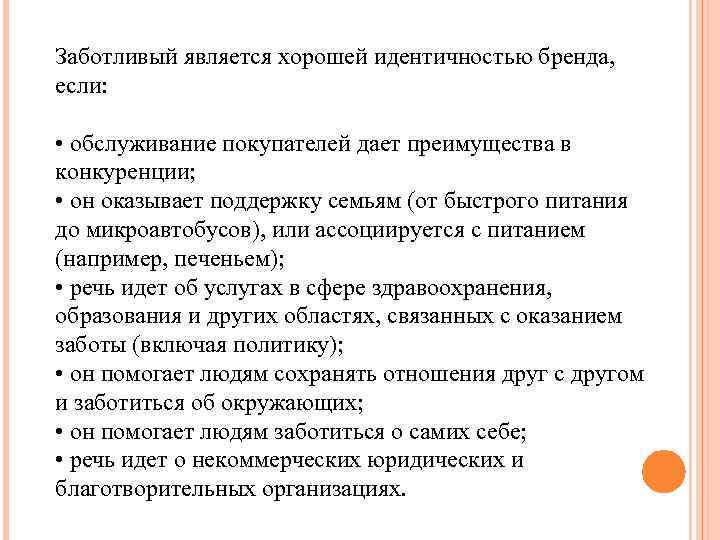 Заботливый является хорошей идентичностью бренда, если:

• обслуживание покупателей дает преимущества в конкуренции;
• он оказывает поддержку семьям (от быстрого питания до микроавтобусов), или ассоциируется с питанием (например, печеньем);
• речь идет об услугах в сфере здравоохранения, образования и других областях, связанных с оказанием заботы (включая политику);
• он помогает людям сохранять отношения друг с другом и заботиться об окружающих;
• он помогает людям заботиться о самих себе;
• речь идет о некоммерческих юридических и благотворительных организациях.